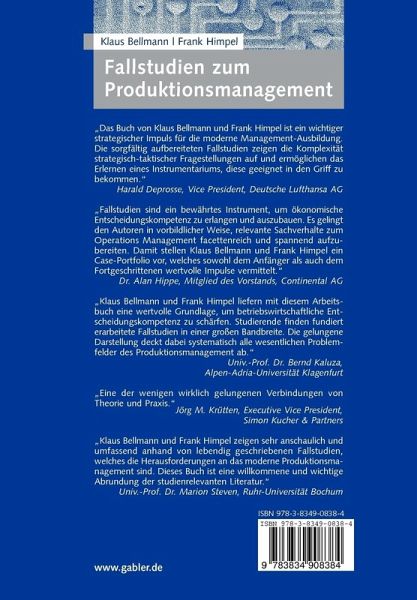 Klaus Bellmann | Frank Himpel

Fallstudien zum Produktionsmanagement

„Das Buch von Klaus Bellmann und Frank Himpel ist ein wichtiger strategischer Impuls für die moderne Management-Ausbildung. Die sorgfältig aufbereiteten Fallstudien zeigen die Komplexität strategisch-taktischer Fragestellungen auf und ermöglichen das Erlernen eines Instrumentariums, diese geeignet in den Griff zu bekommen."
Harald Deprosse, Vice President, Deutsche Lufthansa AG

„Fallstudien sind ein bewährtes Instrument, um ökonomische Entscheidungskompetenz zu erlangen und auszubauen. Es gelingt den Autoren in vorbildlicher Weise, relevante Sachverhalte zum Operations Management facettenreich und spannend aufzubereiten. Damit stellen Klaus Bellmann und Frank Himpel ein Case-Portfolio vor, welches sowohl dem Anfänger als auch dem Fortgeschrittenen wertvolle Impulse vermittelt."
Dr. Alan Hippe, Mitglied des Vorstands, Continental AG

„Klaus Bellmann und Frank Himpel liefern mit diesem Arbeitsbuch eine wertvolle Grundlage, um betriebswirtschaftliche Entscheidungskompetenz zu schärfen. Studierende finden fundiert erarbeitete Fallstudien in einer großen Bandbreite. Die gelungene Darstellung deckt dabei systematisch alle wesentlichen Problemfelder des Produktionsmanagement ab."
Univ.-Prof. Dr. Bernd Kaluza, Alpen-Adria-Universität Klagenfurt

„Eine der wenigen wirklich gelungenen Verbindungen von Theorie und Praxis."
Jörg M. Krütten, Executive Vice President, Simon Kucher & Partners

„Klaus Bellmann und Frank Himpel zeigen sehr anschaulich und umfassend anhand von lebendig geschriebenen Fallstudien, welches die Herausforderungen an das moderne Produktionsmanagement sind. Dieses Buch ist eine willkommene und wichtige Abrundung der studienrelevanten Literatur."
Univ.-Prof. Dr. Marion Steven, Ruhr-Universität Bochum

ISBN 978-3-8349-0838-4

ISBN 978-3-8349-0838-4

9 783834 908384

www.gabler.de